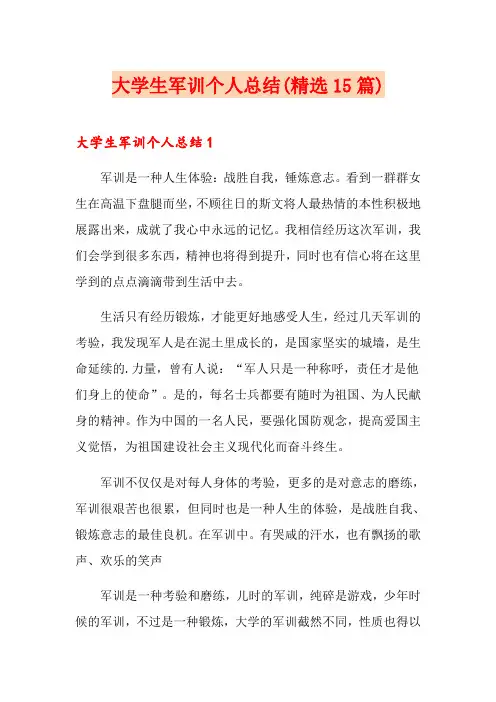 大学生军训个人总结(精选15篇)

大学生军训个人总结1

军训是一种人生体验：战胜自我，锤炼意志。看到一群群女生在高温下盘腿而坐，不顾往日的斯文将人最热情的本性积极地展露出来，成就了我心中永远的记忆。我相信经历这次军训，我们会学到很多东西，精神也将得到提升，同时也有信心将在这里学到的点点滴滴带到生活中去。

生活只有经历锻炼，才能更好地感受人生，经过几天军训的考验，我发现军人是在泥土里成长的，是国家坚实的城墙，是生命延续的.力量，曾有人说：“军人只是一种称呼，责任才是他们身上的使命”。是的，每名士兵都要有随时为祖国、为人民献身的精神。作为中国的一名人民，要强化国防观念，提高爱国主义觉悟，为祖国建设社会主义现代化而奋斗终生。

军训不仅仅是对每人身体的考验，更多的是对意志的磨练，军训很艰苦也很累，但同时也是一种人生的体验，是战胜自我、锻炼意志的最佳良机。在军训中。有哭咸的汗水，也有飘扬的歌声、欢乐的笑声

军训是一种考验和磨练，儿时的军训，纯碎是游戏，少年时候的军训，不过是一种锻炼，大学的军训截然不同，性质也得以